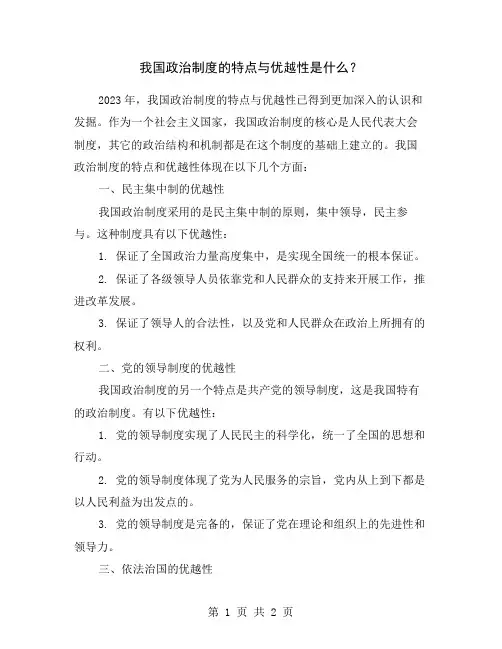 我国政治制度的特点与优越性是什么？

2023年，我国政治制度的特点与优越性已得到更加深入的认识和发掘。作为一个社会主义国家，我国政治制度的核心是人民代表大会制度，其它的政治结构和机制都是在这个制度的基础上建立的。我国政治制度的特点和优越性体现在以下几个方面：

一、民主集中制的优越性

我国政治制度采用的是民主集中制的原则，集中领导，民主参与。这种制度具有以下优越性：

1. 保证了全国政治力量高度集中，是实现全国统一的根本保证。

2. 保证了各级领导人员依靠党和人民群众的支持来开展工作，推进改革发展。

3. 保证了领导人的合法性，以及党和人民群众在政治上所拥有的权利。

二、党的领导制度的优越性

我国政治制度的另一个特点是共产党的领导制度，这是我国特有的政治制度。有以下优越性：

1. 党的领导制度实现了人民民主的科学化，统一了全国的思想和行动。

2. 党的领导制度体现了党为人民服务的宗旨，党内从上到下都是以人民利益为出发点的。

3. 党的领导制度是完备的，保证了党在理论和组织上的先进性和领导力。

三、依法治国的优越性

第 1 页 共 2 页